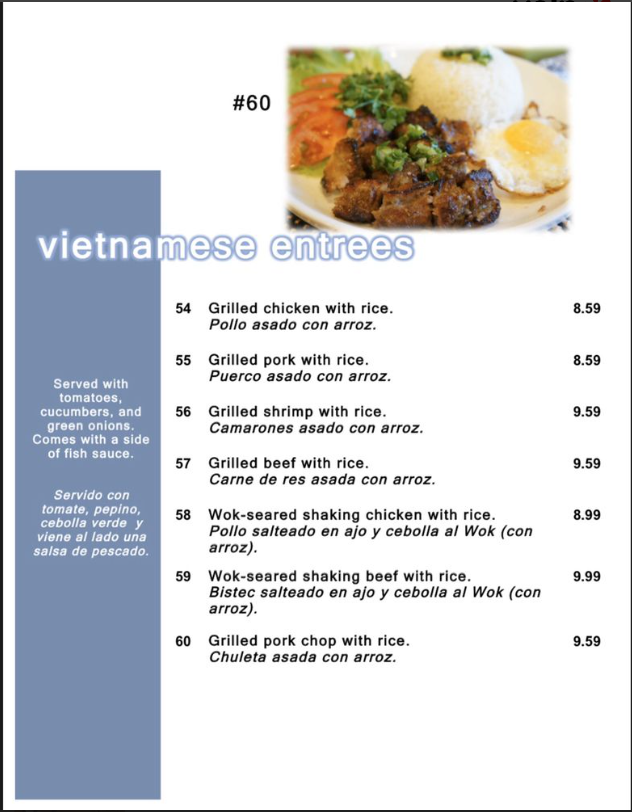 #60

vietnamese entrees

Served with tomatoes, cucumbers, and green onions. Comes with a side of fish sauce.

Servido con tomate, pepino, cebolla verde y viene al lado una salsa de pescado.

54 Grilled chicken with rice. 8.59
Pollo asado con arroz.

55 Grilled pork with rice. 8.59
Puerco asado con arroz.

56 Grilled shrimp with rice. 9.59
Camarones asado con arroz.

57 Grilled beef with rice. 9.59
Carne de res asada con arroz.

58 Wok-seared shaking chicken with rice. 8.99
Pollo salteado en ajo y cebolla al Wok (con arroz).

59 Wok-seared shaking beef with rice. 9.99
Bistec salteado en ajo y cebolla al Wok (con arroz).

60 Grilled pork chop with rice. 9.59
Chuleta asada con arroz.